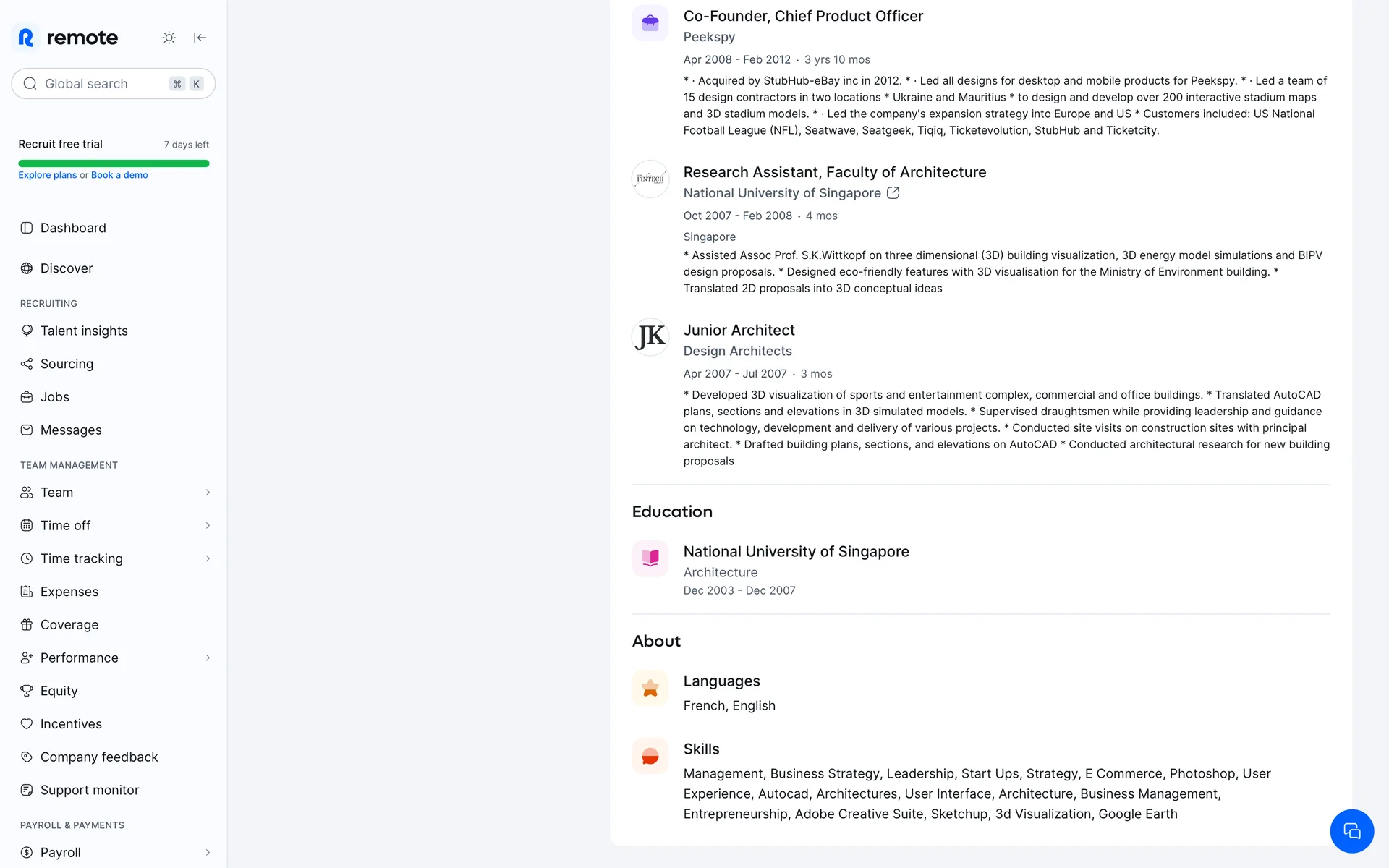 remote

Global search ⌘ K

Recruit free trial 7 days left
Explore plans or Book a demo

Dashboard

Discover

RECRUITING
Talent insights
Sourcing
Jobs
Messages

TEAM MANAGEMENT
Team
Time off
Time tracking
Expenses
Coverage
Performance
Equity
Incentives
Company feedback
Support monitor

PAYROLL & PAYMENTS
Payroll

Co-Founder, Chief Product Officer
Peekspy
Apr 2008 - Feb 2012 · 3 yrs 10 mos
* · Acquired by StubHub-eBay inc in 2012. * · Led all designs for desktop and mobile products for Peekspy. * · Led a team of 15 design contractors in two locations * Ukraine and Mauritius * to design and develop over 200 interactive stadium maps and 3D stadium models. * · Led the company's expansion strategy into Europe and US * Customers included: US National Football League (NFL), Seatwave, Seatgeek, Tiqiq, Ticketevolution, StubHub and Ticketcity.

FINTECH
Research Assistant, Faculty of Architecture
National University of Singapore
Oct 2007 - Feb 2008 · 4 mos
Singapore
* Assisted Assoc Prof. S.K.Wittkopf on three dimensional (3D) building visualization, 3D energy model simulations and BIPV design proposals. * Designed eco-friendly features with 3D visualisation for the Ministry of Environment building. * Translated 2D proposals into 3D conceptual ideas

JK
Junior Architect
Design Architects
Apr 2007 - Jul 2007 · 3 mos
* Developed 3D visualization of sports and entertainment complex, commercial and office buildings. * Translated AutoCAD plans, sections and elevations in 3D simulated models. * Supervised draughtsmen while providing leadership and guidance on technology, development and delivery of various projects. * Conducted site visits on construction sites with principal architect. * Drafted building plans, sections, and elevations on AutoCAD * Conducted architectural research for new building proposals

Education

National University of Singapore
Architecture
Dec 2003 - Dec 2007

About

Languages
French, English

Skills
Management, Business Strategy, Leadership, Start Ups, Strategy, E Commerce, Photoshop, User Experience, Autocad, Architectures, User Interface, Architecture, Business Management, Entrepreneurship, Adobe Creative Suite, Sketchup, 3d Visualization, Google Earth